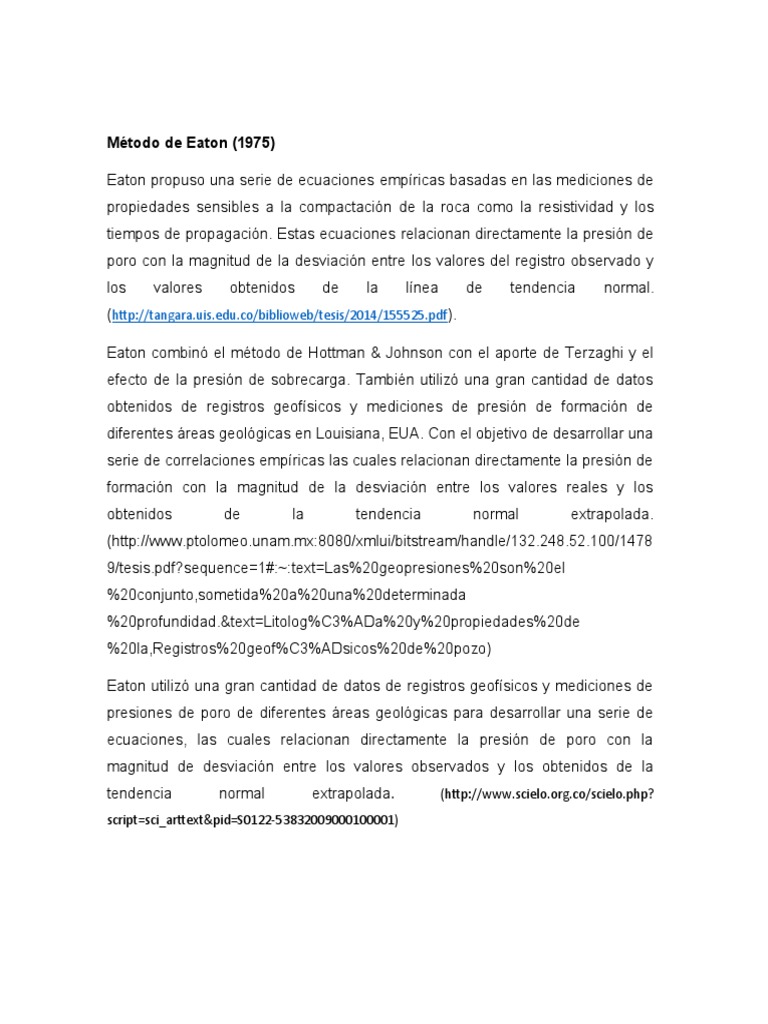 **Método de Eaton (1975)**

Eaton propuso una serie de ecuaciones empíricas basadas en las mediciones de propiedades sensibles a la compactación de la roca como la resistividad y los tiempos de propagación. Estas ecuaciones relacionan directamente la presión de poro con la magnitud de la desviación entre los valores del registro observado y los valores obtenidos de la línea de tendencia normal. (http://tangara.uis.edu.co/biblioweb/tesis/2014/155525.pdf).

Eaton combinó el método de Hottman & Johnson con el aporte de Terzaghi y el efecto de la presión de sobrecarga. También utilizó una gran cantidad de datos obtenidos de registros geofísicos y mediciones de presión de formación de diferentes áreas geológicas en Louisiana, EUA. Con el objetivo de desarrollar una serie de correlaciones empíricas las cuales relacionan directamente la presión de formación con la magnitud de la desviación entre los valores reales y los obtenidos de la tendencia normal extrapolada. (http://www.ptolomeo.unam.mx:8080/xmlui/bitstream/handle/132.248.52.100/14789/tesis.pdf?sequence=1#:~:text=Las%20geopresiones%20son%20el%20conjunto,sometida%20a%20una%20determinada%20profundidad.&text=Litolog%C3%ADa%20y%20propiedades%20de%20la,Registros%20geof%C3%ADsicos%20de%20pozo)

Eaton utilizó una gran cantidad de datos de registros geofísicos y mediciones de presiones de poro de diferentes áreas geológicas para desarrollar una serie de ecuaciones, las cuales relacionan directamente la presión de poro con la magnitud de desviación entre los valores observados y los obtenidos de la tendencia normal extrapolada. (http://www.scielo.org.co/scielo.php?script=sci_arttext&pid=S0122-53832009000100001)